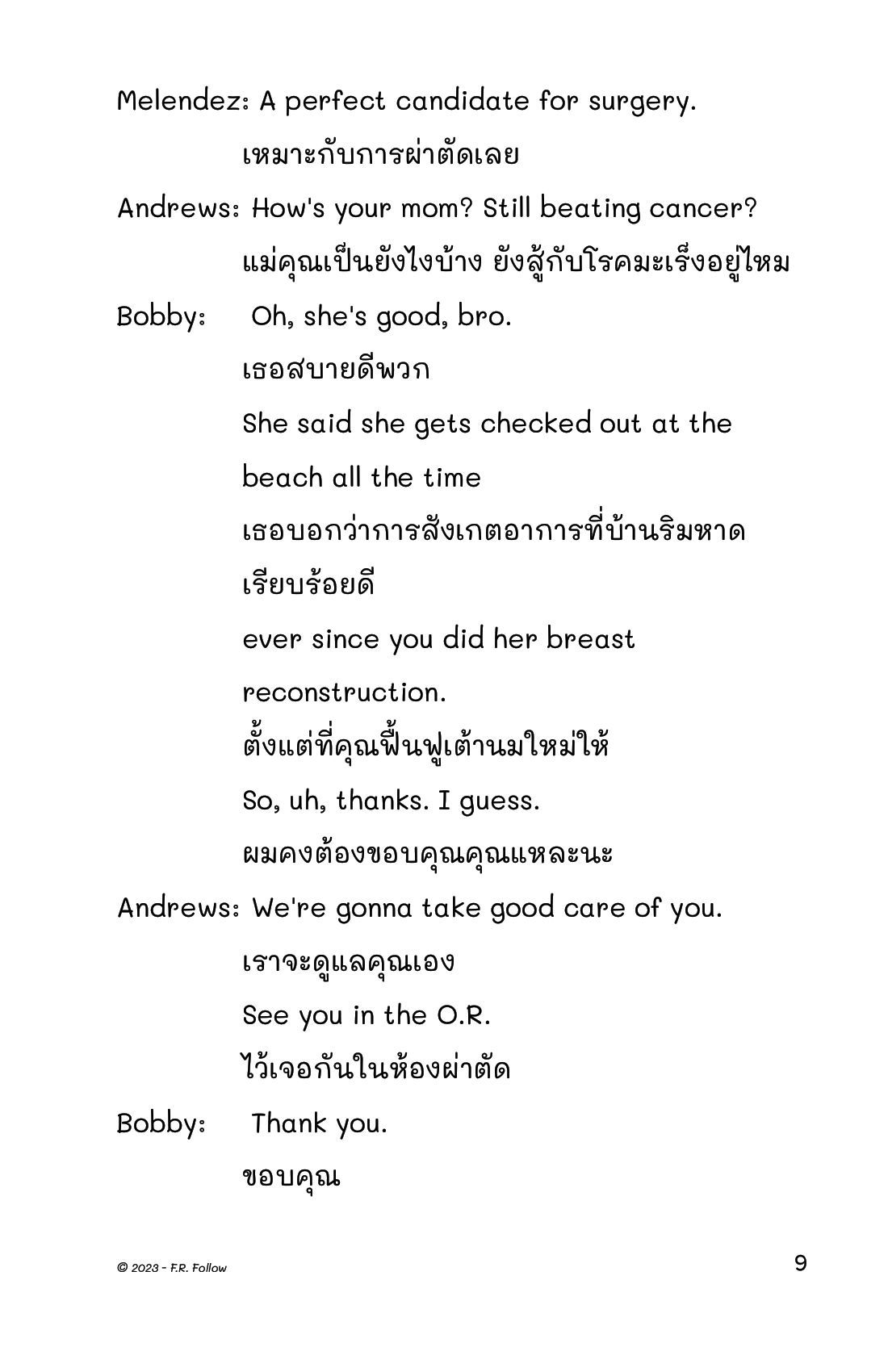 Melendez: A perfect candidate for surgery.

เหมาะกับการผ่าตัดเลย

Andrews: How's your mom? Still beating cancer?

แม่คุณเป็นยังไงบ้าง ยังสู้กับโรคมะเร็งอยู่ไหม

Bobby: Oh, she's good, bro.

เธอสบายดีพวก

She said she gets checked out at the beach all the time

เธอบอกว่าการสังเกตอาการที่บ้านริมหาดเรียบร้อยดี

ever since you did her breast reconstruction.

ตั้งแต่ที่คุณฟื้นฟูเต้านมใหม่ให้

So, uh, thanks. I guess.

ผมคงต้องขอบคุณคุณแหละนะ

Andrews: We're gonna take good care of you.

เราจะดูแลคุณเอง

See you in the O.R.

ไว้เจอกันในห้องผ่าตัด

Bobby: Thank you.

ขอบคุณ

© 2023 - F.R. Follow

9